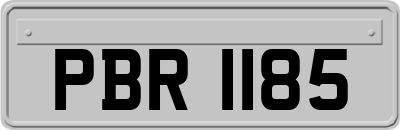 PBR 1185